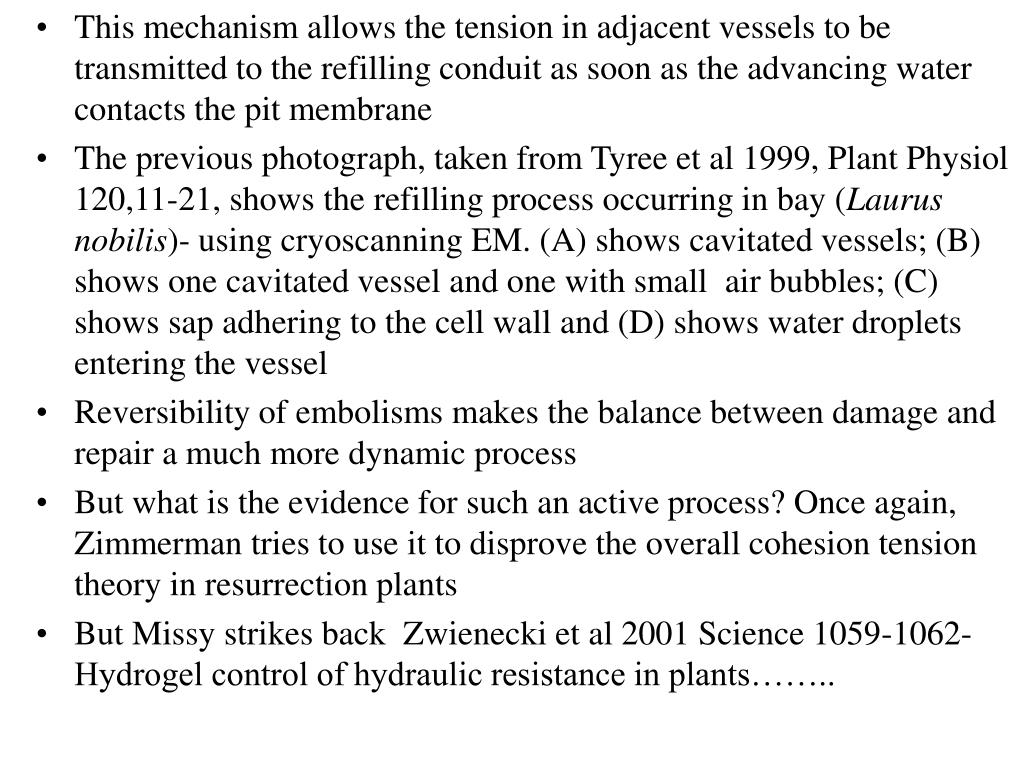 • This mechanism allows the tension in adjacent vessels to be transmitted to the refilling conduit as soon as the advancing water contacts the pit membrane

• The previous photograph, taken from Tyree et al 1999, Plant Physiol 120,11-21, shows the refilling process occurring in bay (Laurus nobilis)- using cryoscanning EM. (A) shows cavitated vessels; (B) shows one cavitated vessel and one with small air bubbles; (C) shows sap adhering to the cell wall and (D) shows water droplets entering the vessel

• Reversibility of embolisms makes the balance between damage and repair a much more dynamic process

• But what is the evidence for such an active process? Once again, Zimmerman tries to use it to disprove the overall cohesion tension theory in resurrection plants

• But Missy strikes back Zwienecki et al 2001 Science 1059-1062- Hydrogel control of hydraulic resistance in plants……..